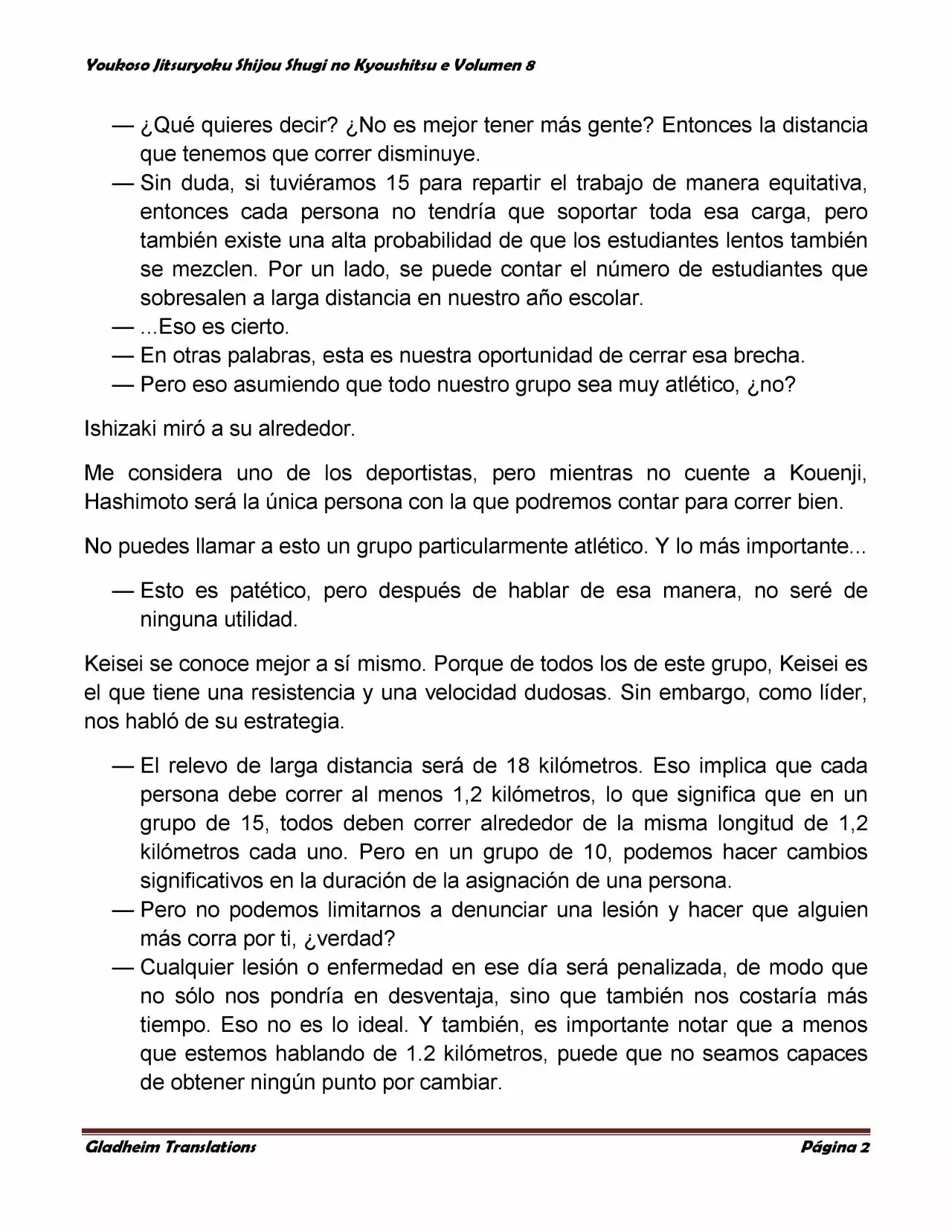 Youkoso Jitsuryoku Shijou Shugi no Kyoushitsu e Volumen 8

— ¿Qué quieres decir? ¿No es mejor tener más gente? Entonces la distancia que tenemos que correr disminuye.
— Sin duda, si tuviéramos 15 para repartir el trabajo de manera equitativa, entonces cada persona no tendría que soportar toda esa carga, pero también existe una alta probabilidad de que los estudiantes lentos también se mezclen. Por un lado, se puede contar el número de estudiantes que sobresalen a larga distancia en nuestro año escolar.
— ...Eso es cierto.
— En otras palabras, esta es nuestra oportunidad de cerrar esa brecha.
— Pero eso asumiendo que todo nuestro grupo sea muy atlético, ¿no?

Ishizaki miró a su alrededor.

Me considera uno de los deportistas, pero mientras no cuente a Kouenji, Hashimoto será la única persona con la que podremos contar para correr bien.

No puedes llamar a esto un grupo particularmente atlético. Y lo más importante...

— Esto es patético, pero después de hablar de esa manera, no seré de ninguna utilidad.

Keisei se conoce mejor a sí mismo. Porque de todos los de este grupo, Keisei es el que tiene una resistencia y una velocidad dudosas. Sin embargo, como líder, nos habló de su estrategia.

— El relevo de larga distancia será de 18 kilómetros. Eso implica que cada persona debe correr al menos 1,2 kilómetros, lo que significa que en un grupo de 15, todos deben correr alrededor de la misma longitud de 1,2 kilómetros cada uno. Pero en un grupo de 10, podemos hacer cambios significativos en la duración de la asignación de una persona.
— Pero no podemos limitarnos a denunciar una lesión y hacer que alguien más corra por ti, ¿verdad?
— Cualquier lesión o enfermedad en ese día será penalizada, de modo que no sólo nos pondría en desventaja, sino que también nos costaría más tiempo. Eso no es lo ideal. Y también, es importante notar que a menos que estemos hablando de 1.2 kilómetros, puede que no seamos capaces de obtener ningún punto por cambiar.

Gladheim Translations
Página 2